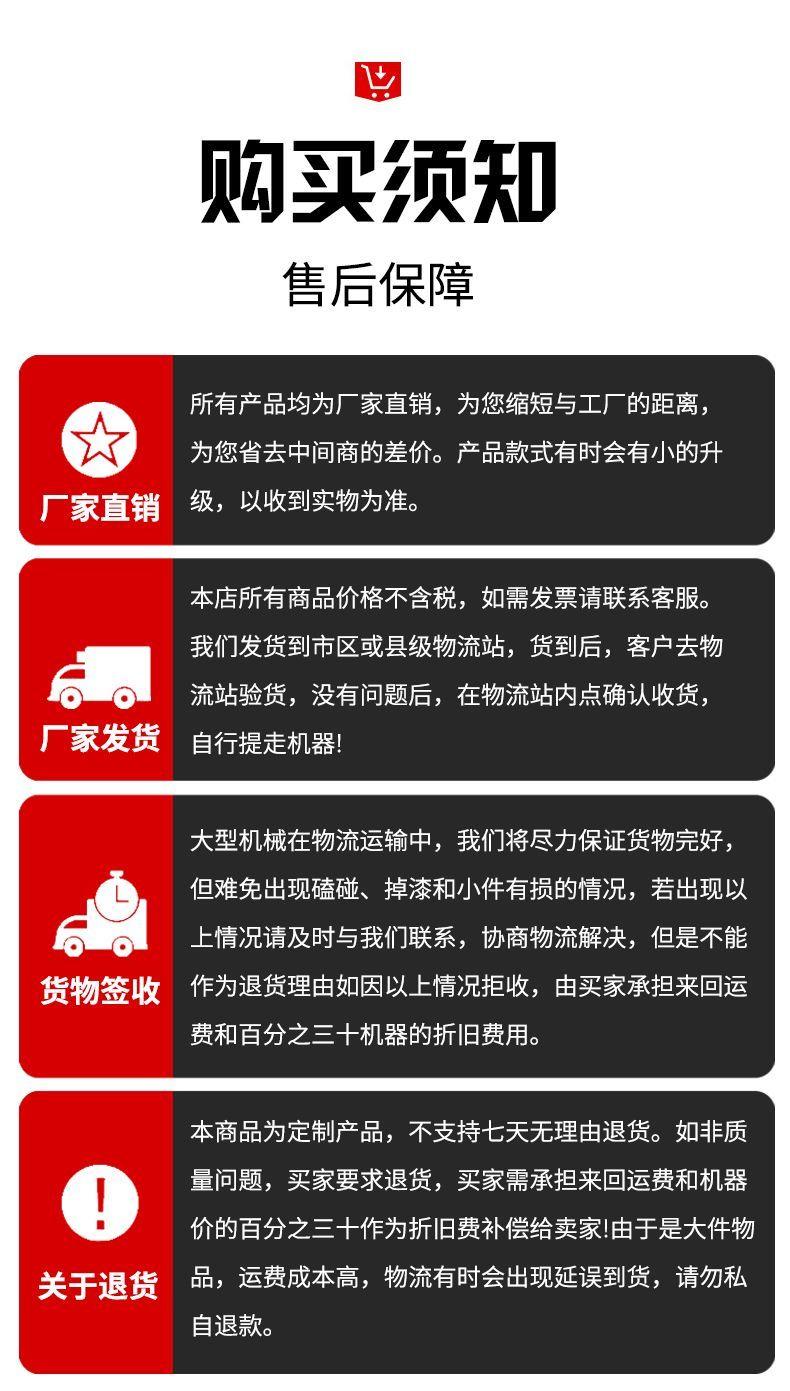 购买须知

售后保障

厂家直销

所有产品均为厂家直销，为您缩短与工厂的距离，为您省去中间商的差价。产品款式有时会有小的升级，以收到实物为准。

厂家发货

本店所有商品价格不含税，如需发票请联系客服。我们发货到市区或县级物流站，货到后，客户去物流站验货，没有问题后，在物流站内点确认收货，自行提走机器!

货物签收

大型机械在物流运输中，我们将尽力保证货物完好，但难免出现磕碰、掉漆和小件有损的情况，若出现以上情况请及时与我们联系，协商物流解决，但是不能作为退货理由如因以上情况拒收，由买家承担来回运费和百分之三十机器的折旧费用。

关于退货

本商品为定制产品，不支持七天无理由退货。如非质量问题，买家要求退货，买家需承担来回运费和机器价的百分之三十作为折旧费补偿给卖家!由于是大件物品，运费成本高，物流有时会出现延误到货，请勿私自退款。